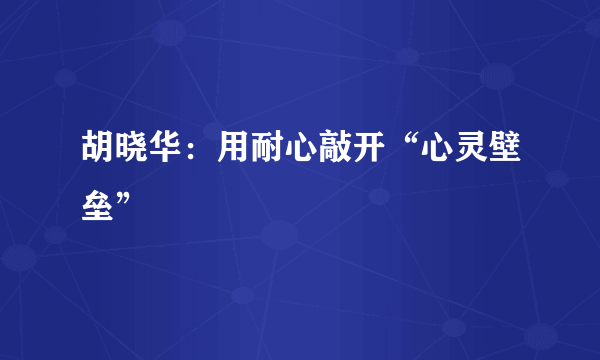 胡晓华：用耐心敲开“心灵壁垒”